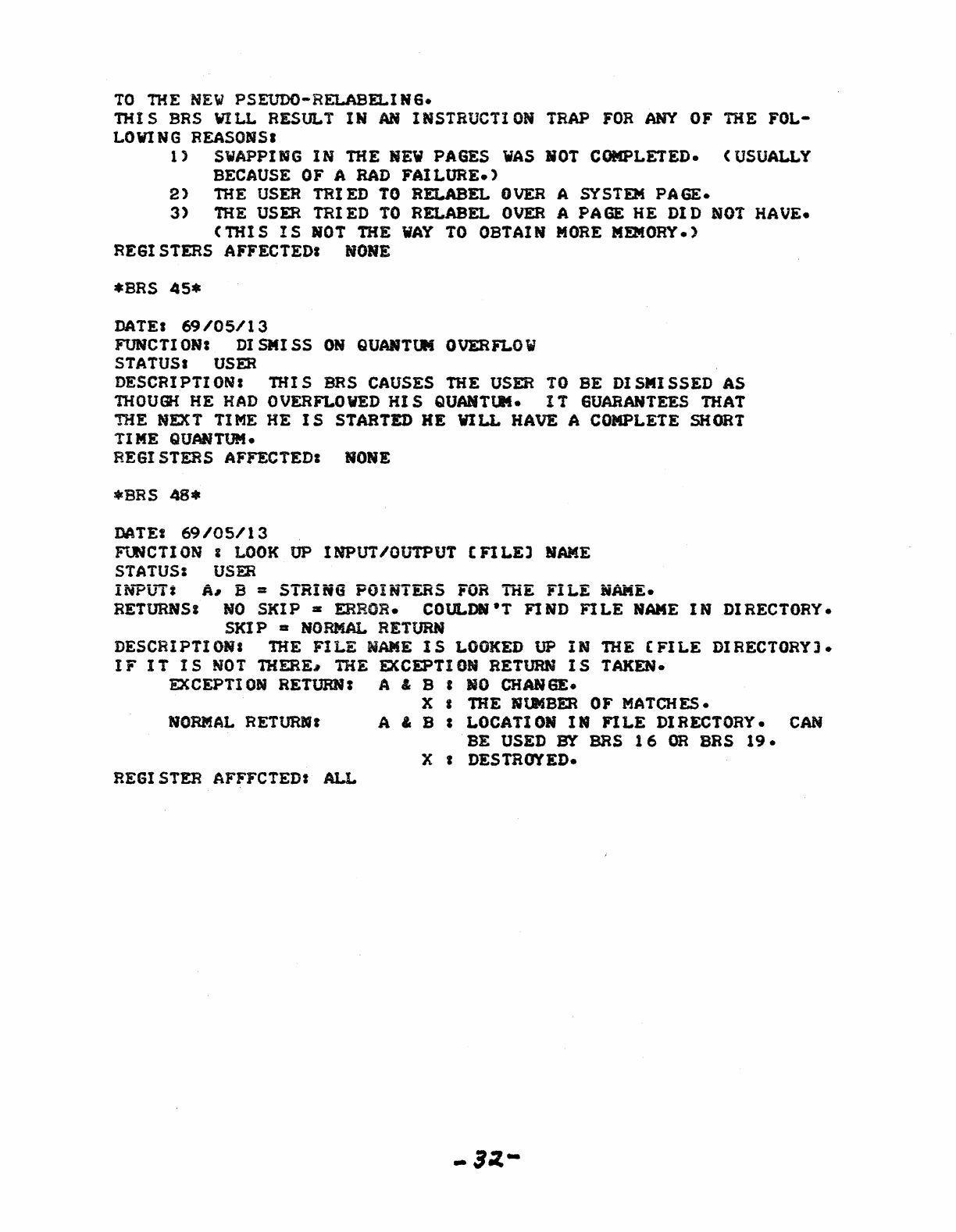 TO THE NEW PSEUDO-RELABELING.
THIS BRS WILL RESULT IN AN INSTRUCTION TRAP FOR ANY OF THE FOLLOWING REASONS:
1) SWAPPING IN THE NEW PAGES WAS NOT COMPLETED. (USUALLY BECAUSE OF A RAD FAILURE.)
2) THE USER TRIED TO RELABEL OVER A SYSTEM PAGE.
3) THE USER TRIED TO RELABEL OVER A PAGE HE DID NOT HAVE. (THIS IS NOT THE WAY TO OBTAIN MORE MEMORY.)
REGISTERS AFFECTED: NONE

*BRS 45*

DATE: 69/05/13
FUNCTION: DISMISS ON QUANTUM OVERFLOW
STATUS: USER
DESCRIPTION: THIS BRS CAUSES THE USER TO BE DISMISSED AS THOUGH HE HAD OVERFLOWED HIS QUANTUM. IT GUARANTEES THAT THE NEXT TIME HE IS STARTED HE WILL HAVE A COMPLETE SHORT TIME QUANTUM.
REGISTERS AFFECTED: NONE

*BRS 48*

DATE: 69/05/13
FUNCTION : LOOK UP INPUT/OUTPUT [FILE] NAME
STATUS: USER
INPUT: A, B = STRING POINTERS FOR THE FILE NAME.
RETURNS: NO SKIP = ERROR. COULDN'T FIND FILE NAME IN DIRECTORY.
SKIP = NORMAL RETURN
DESCRIPTION: THE FILE NAME IS LOOKED UP IN THE [FILE DIRECTORY]. IF IT IS NOT THERE, THE EXCEPTION RETURN IS TAKEN.
EXCEPTION RETURN: A & B : NO CHANGE.
X : THE NUMBER OF MATCHES.
NORMAL RETURN: A & B : LOCATION IN FILE DIRECTORY. CAN BE USED BY BRS 16 OR BRS 19.
X : DESTROYED.
REGISTER AFFFCTED: ALL

-32-